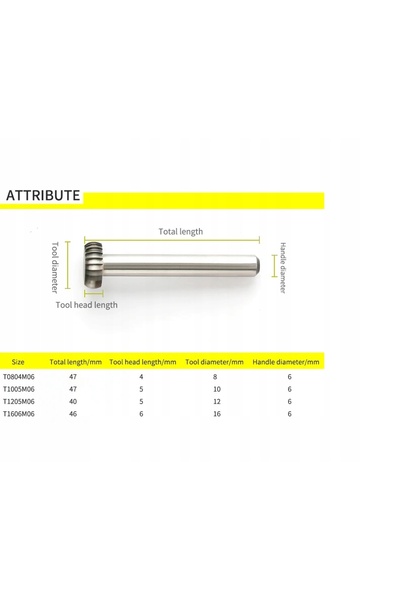 ATTRIBUTE

Total length

Tool diameter

Handle diameter

Tool head length

| Size | Total length/mm | Tool head length/mm | Tool diameter/mm | Handle diameter/mm |
|---|---|---|---|---|
| T0804M06 | 47 | 4 | 8 | 6 |
| T1005M06 | 47 | 5 | 10 | 6 |
| T1205M06 | 40 | 5 | 12 | 6 |
| T1606M06 | 46 | 6 | 16 | 6 |